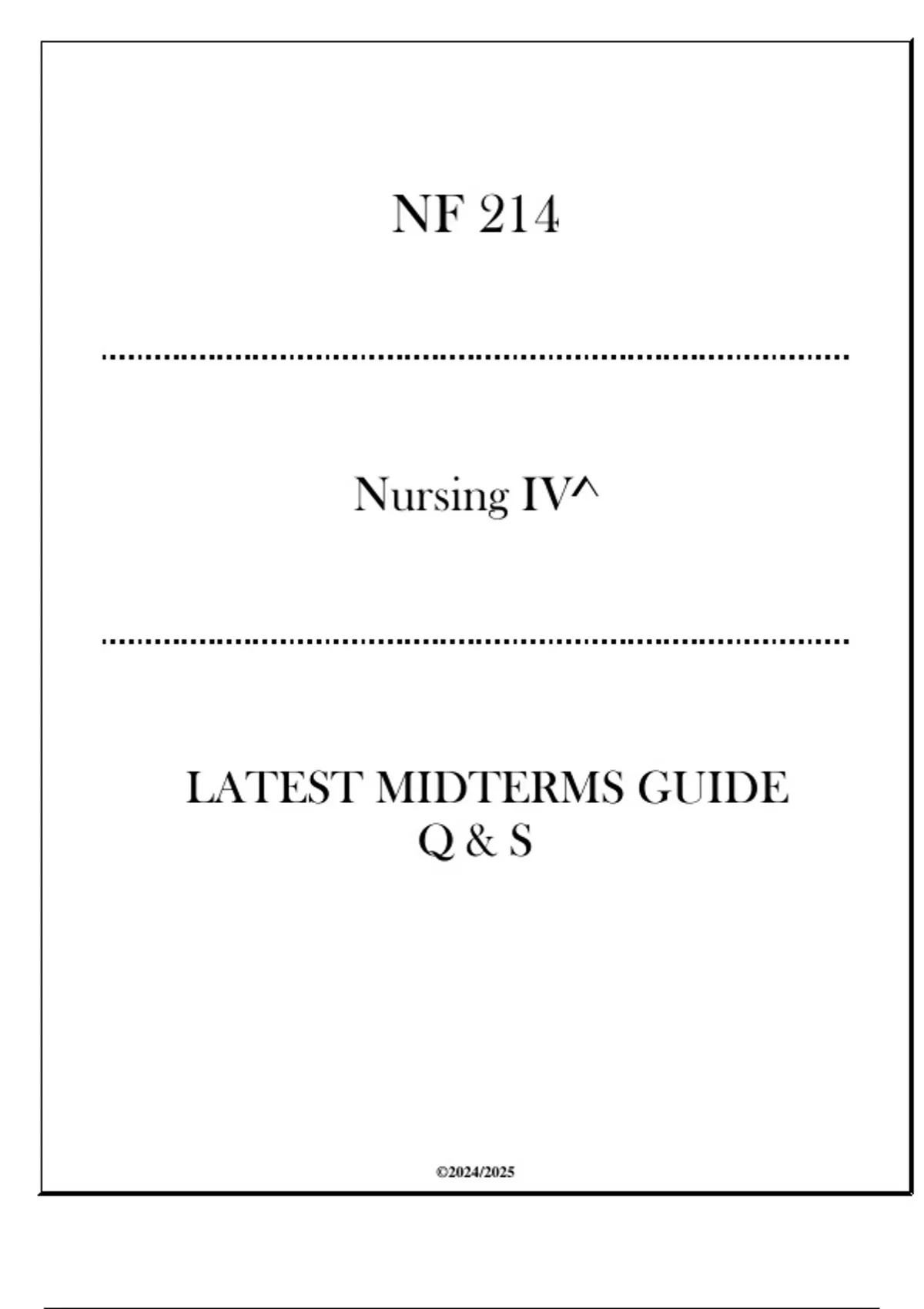 NF 214

Nursing IV^

LATEST MIDTERMS GUIDE
Q & S

©2024/2025